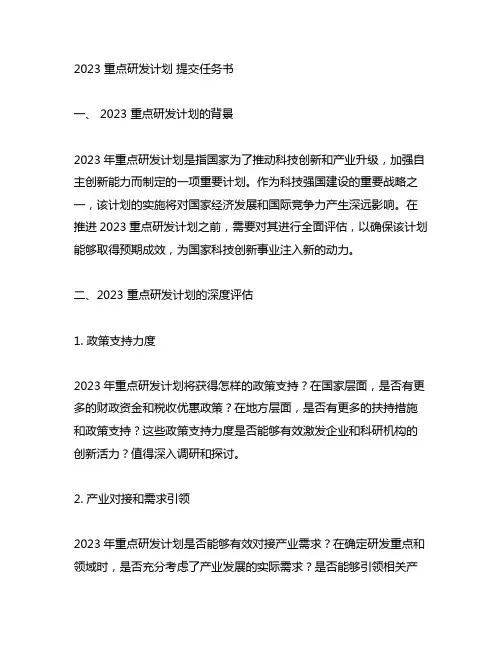 2023 重点研发计划 提交任务书

一、 2023 重点研发计划的背景

2023 年重点研发计划是指国家为了推动科技创新和产业升级，加强自主创新能力而制定的一项重要计划。作为科技强国建设的重要战略之一，该计划的实施将对国家经济发展和国际竞争力产生深远影响。在推进 2023 重点研发计划之前，需要对其进行全面评估，以确保该计划能够取得预期成效，为国家科技创新事业注入新的动力。

二、2023 重点研发计划的深度评估

1. 政策支持力度

2023 年重点研发计划将获得怎样的政策支持？在国家层面，是否有更多的财政资金和税收优惠政策？在地方层面，是否有更多的扶持措施和政策支持？这些政策支持力度是否能够有效激发企业和科研机构的创新活力？值得深入调研和探讨。

2. 产业对接和需求引领

2023 年重点研发计划是否能够有效对接产业需求？在确定研发重点和领域时，是否充分考虑了产业发展的实际需求？是否能够引领相关产